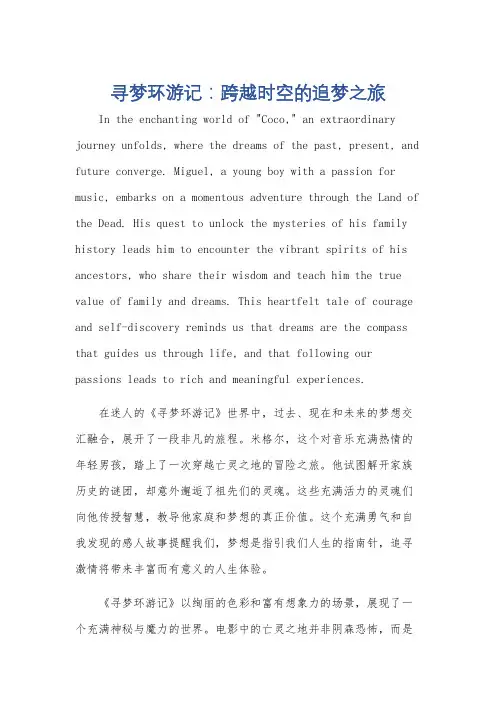 寻梦环游记：跨越时空的追梦之旅

In the enchanting world of "Coco," an extraordinary journey unfolds, where the dreams of the past, present, and future converge. Miguel, a young boy with a passion for music, embarks on a momentous adventure through the Land of the Dead. His quest to unlock the mysteries of his family history leads him to encounter the vibrant spirits of his ancestors, who share their wisdom and teach him the true value of family and dreams. This heartfelt tale of courage and self-discovery reminds us that dreams are the compass that guides us through life, and that following our passions leads to rich and meaningful experiences.

在迷人的《寻梦环游记》世界中，过去、现在和未来的梦想交汇融合，展开了一段非凡的旅程。米格尔，这个对音乐充满热情的年轻男孩，踏上了一次穿越亡灵之地的冒险之旅。他试图解开家族历史的谜团，却意外邂逅了祖先们的灵魂。这些充满活力的灵魂们向他传授智慧，教导他家庭和梦想的真正价值。这个充满勇气和自我发现的感人故事提醒我们，梦想是指引我们人生的指南针，追寻激情将带来丰富而有意义的人生体验。

《寻梦环游记》以绚丽的色彩和富有想象力的场景，展现了一个充满神秘与魔力的世界。电影中的亡灵之地并非阴森恐怖，而是